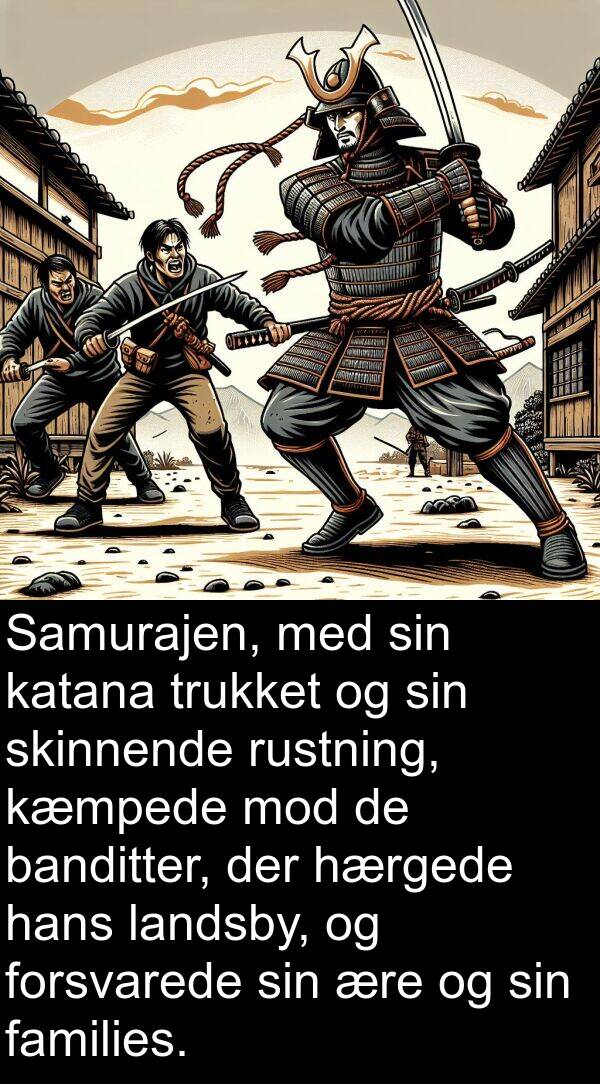 Samurajen, med sin katana trukket og sin skinnende rustning, kæmpede mod de banditter, der hærgede hans landsby, og forsvarede sin ære og sin families.